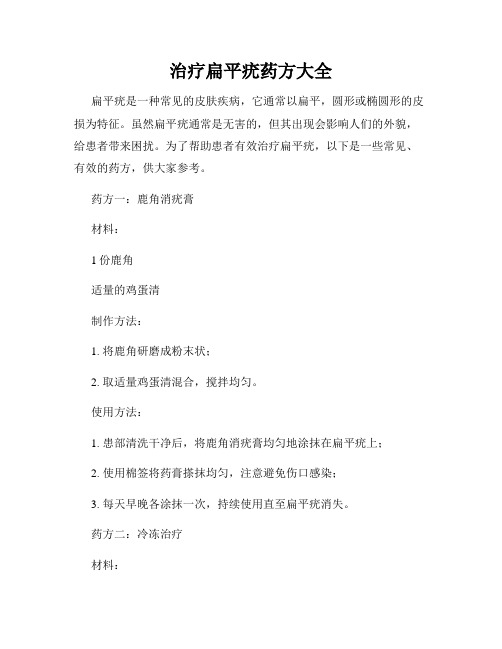 治疗扁平疣药方大全

扁平疣是一种常见的皮肤疾病，它通常以扁平，圆形或椭圆形的皮损为特征。虽然扁平疣通常是无害的，但其出现会影响人们的外貌，给患者带来困扰。为了帮助患者有效治疗扁平疣，以下是一些常见、有效的药方，供大家参考。

药方一：鹿角消疣膏

材料：

1 份鹿角

适量的鸡蛋清

制作方法：

1. 将鹿角研磨成粉末状；

2. 取适量鸡蛋清混合，搅拌均匀。

使用方法：

1. 患部清洗干净后，将鹿角消疣膏均匀地涂抹在扁平疣上；

2. 使用棉签将药膏搽抹均匀，注意避免伤口感染；

3. 每天早晚各涂抹一次，持续使用直至扁平疣消失。

药方二：冷冻治疗

材料：